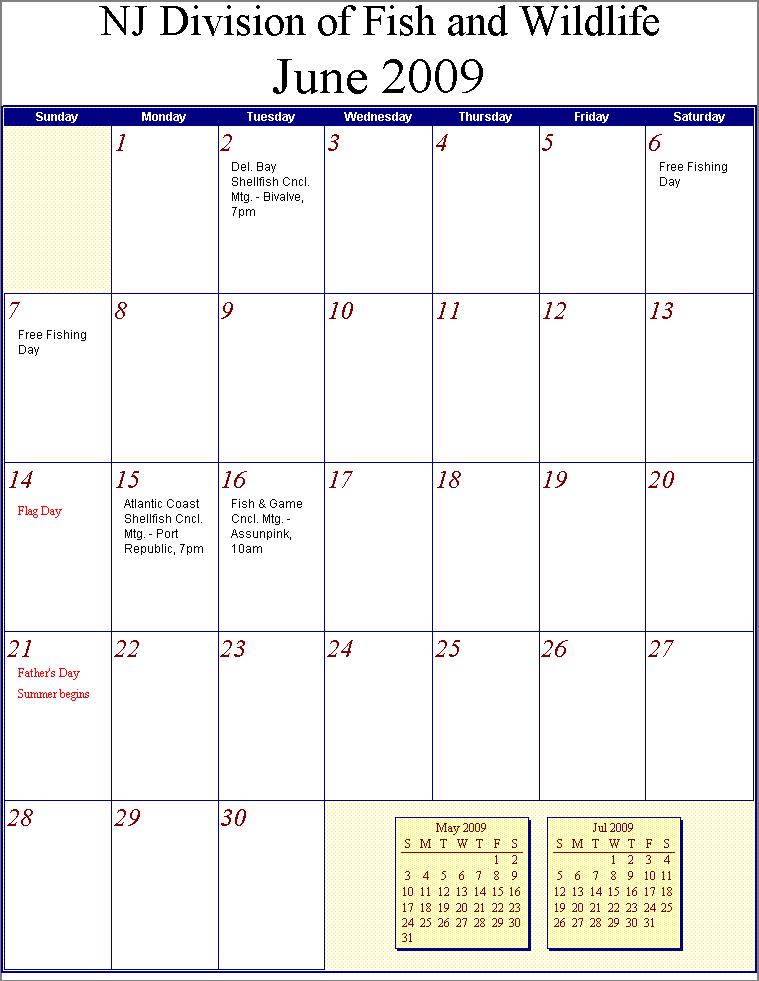 NJ Division of Fish and Wildlife
June 2009

| Sunday | Monday | Tuesday | Wednesday | Thursday | Friday | Saturday |
|---|---|---|---|---|---|---|
| | 1 | 2 Del. Bay Shellfish Cncl. Mtg. - Bivalve, 7pm | 3 | 4 | 5 | 6 Free Fishing Day |
| 7 Free Fishing Day | 8 | 9 | 10 | 11 | 12 | 13 |
| 14 Flag Day | 15 Atlantic Coast Shellfish Cncl. Mtg. - Port Republic, 7pm | 16 Fish & Game Cncl. Mtg. - Assunpink, 10am | 17 | 18 | 19 | 20 |
| 21 Father's Day Summer begins | 22 | 23 | 24 | 25 | 26 | 27 |
| 28 | 29 | 30 | | | | |

May 2009

| S | M | T | W | T | F | S |
|---|---|---|---|---|---|---|
| | | | | | 1 | 2 |
| 3 | 4 | 5 | 6 | 7 | 8 | 9 |
| 10 | 11 | 12 | 13 | 14 | 15 | 16 |
| 17 | 18 | 19 | 20 | 21 | 22 | 23 |
| 24 | 25 | 26 | 27 | 28 | 29 | 30 |
| 31 | | | | | | |

Jul 2009

| S | M | T | W | T | F | S |
|---|---|---|---|---|---|---|
| | | | 1 | 2 | 3 | 4 |
| 5 | 6 | 7 | 8 | 9 | 10 | 11 |
| 12 | 13 | 14 | 15 | 16 | 17 | 18 |
| 19 | 20 | 21 | 22 | 23 | 24 | 25 |
| 26 | 27 | 28 | 29 | 30 | 31 | |